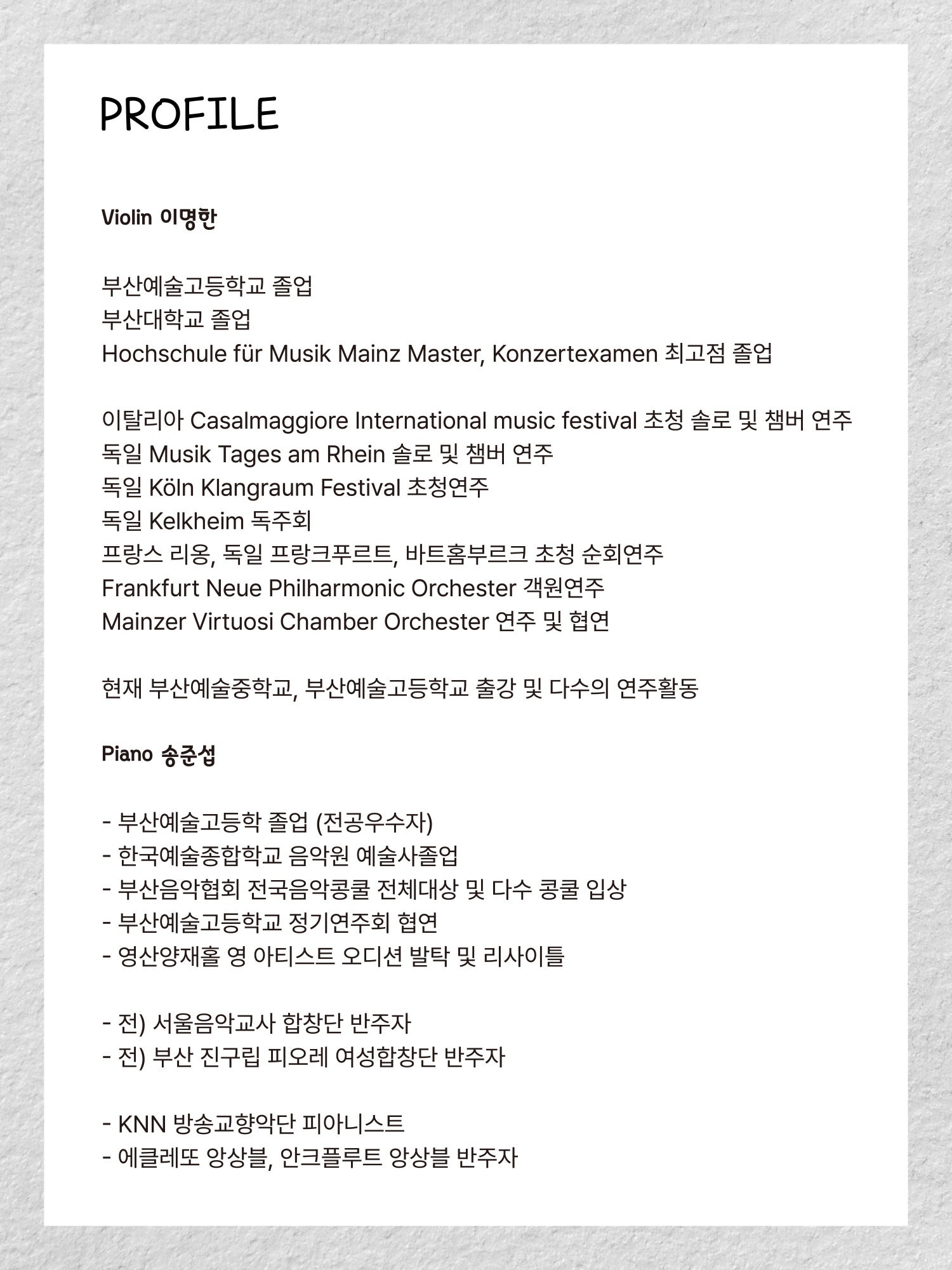 PROFILE

Violin 이명한

부산예술고등학교 졸업
부산대학교 졸업
Hochschule für Musik Mainz Master, Konzertexamen 최고점 졸업

이탈리아 Casalmaggiore International music festival 초청 솔로 및 챔버 연주
독일 Musik Tages am Rhein 솔로 및 챔버 연주
독일 Köln Klangraum Festival 초청연주
독일 Kelkheim 독주회
프랑스 리옹, 독일 프랑크푸르트, 바트홈부르크 초청 순회연주
Frankfurt Neue Philharmonic Orchester 객원연주
Mainzer Virtuosi Chamber Orchester 연주 및 협연

현재 부산예술중학교, 부산예술고등학교 출강 및 다수의 연주활동

Piano 송준섭

- 부산예술고등학 졸업 (전공우수자)
- 한국예술종합학교 음악원 예술사졸업
- 부산음악협회 전국음악콩쿨 전체대상 및 다수 콩쿨 입상
- 부산예술고등학교 정기연주회 협연
- 영산양재홀 영 아티스트 오디션 발탁 및 리사이틀

- 전) 서울음악교사 합창단 반주자
- 전) 부산 진구립 피오레 여성합창단 반주자

- KNN 방송교향악단 피아니스트
- 에클레또 앙상블, 안크플루트 앙상블 반주자